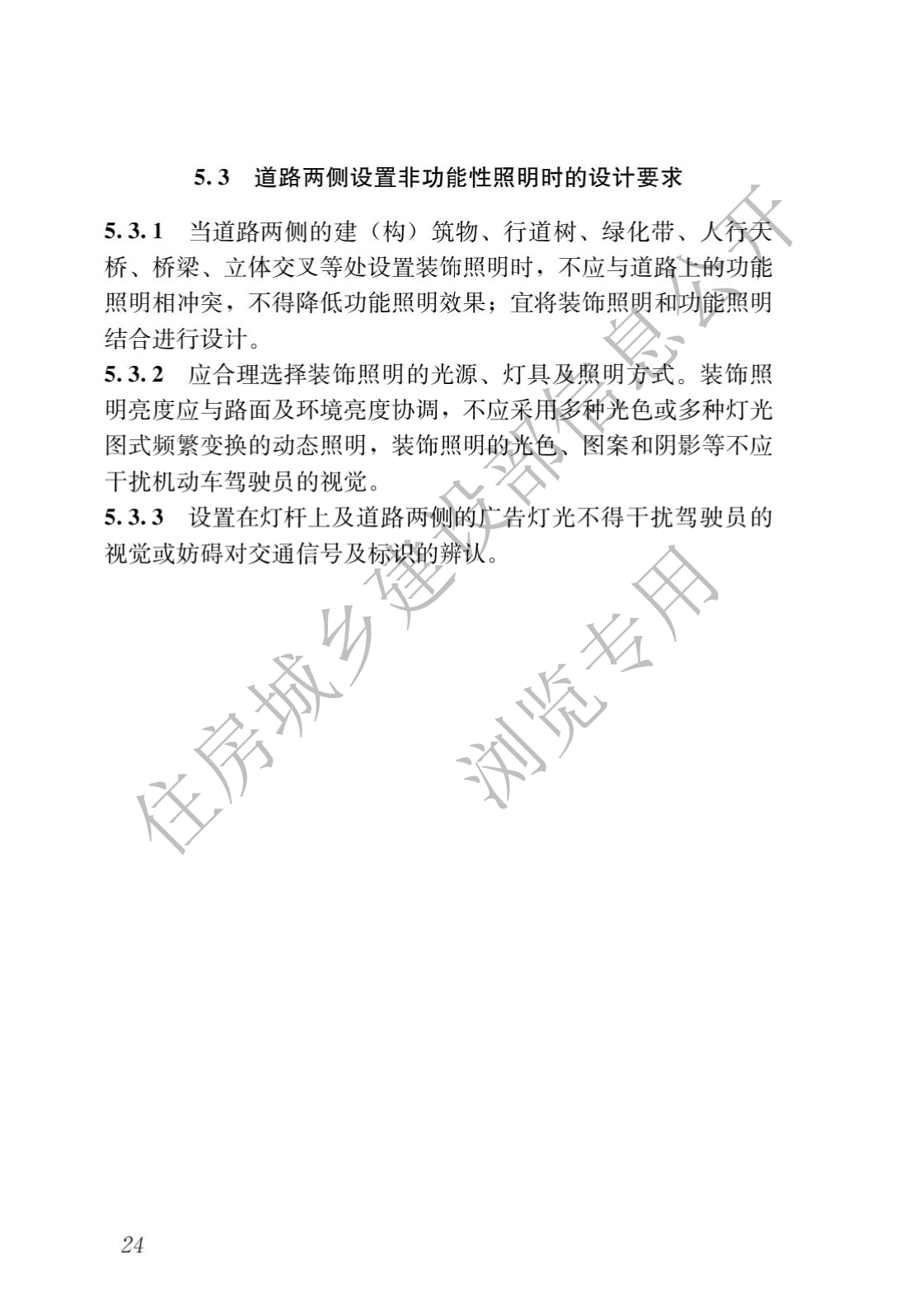 5.3 道路两侧设置非功能性照明时的设计要求

5.3.1 当道路两侧的建（构）筑物、行道树、绿化带、人行天桥、桥梁、立体交叉等处设置装饰照明时，不应与道路上的功能照明相冲突，不得降低功能照明效果；宜将装饰照明和功能照明结合进行设计。

5.3.2 应合理选择装饰照明的光源、灯具及照明方式。装饰照明亮度应与路面及环境亮度协调，不应采用多种光色或多种灯光图式频繁变换的动态照明，装饰照明的光色、图案和阴影等不应干扰机动车驾驶员的视觉。

5.3.3 设置在灯杆上及道路两侧的广告灯光不得干扰驾驶员的视觉或妨碍对交通信号及标识的辨认。

住房城乡建设部信息公开
浏览专用

24